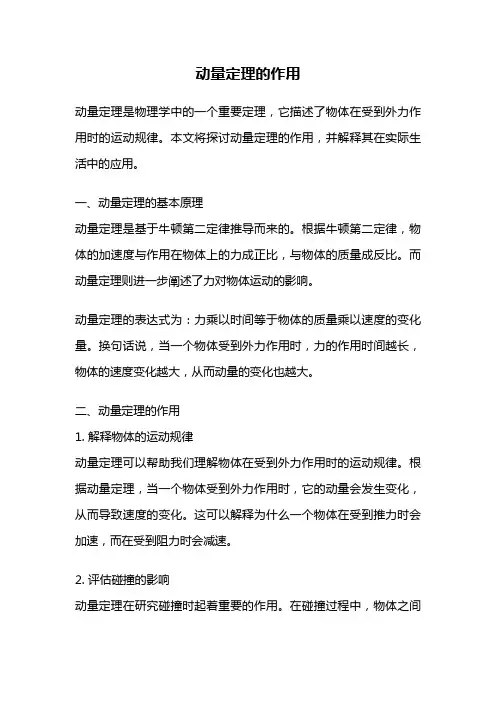 动量定理的作用

动量定理是物理学中的一个重要定理，它描述了物体在受到外力作用时的运动规律。本文将探讨动量定理的作用，并解释其在实际生活中的应用。

一、动量定理的基本原理
动量定理是基于牛顿第二定律推导而来的。根据牛顿第二定律，物体的加速度与作用在物体上的力成正比，与物体的质量成反比。而动量定理则进一步阐述了力对物体运动的影响。

动量定理的表达式为：力乘以时间等于物体的质量乘以速度的变化量。换句话说，当一个物体受到外力作用时，力的作用时间越长，物体的速度变化越大，从而动量的变化也越大。

二、动量定理的作用
1. 解释物体的运动规律
动量定理可以帮助我们理解物体在受到外力作用时的运动规律。根据动量定理，当一个物体受到外力作用时，它的动量会发生变化，从而导致速度的变化。这可以解释为什么一个物体在受到推力时会加速，而在受到阻力时会减速。

2. 评估碰撞的影响
动量定理在研究碰撞时起着重要的作用。在碰撞过程中，物体之间